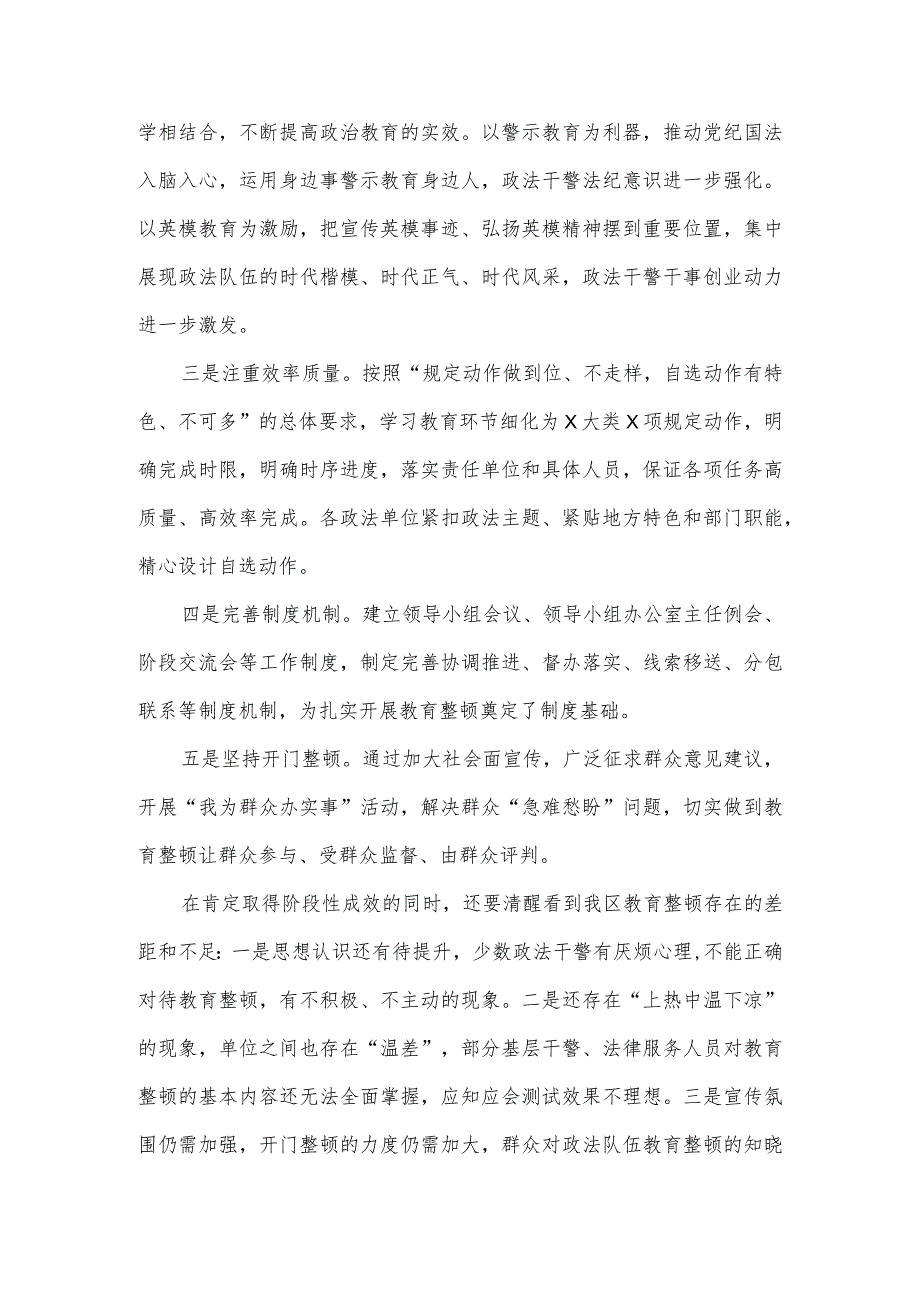 学相结合，不断提高政治教育的实效。以警示教育为利器，推动党纪国法入脑入心，运用身边事警示教育身边人，政法干警法纪意识进一步强化。以英模教育为激励，把宣传英模事迹、弘扬英模精神摆到重要位置，集中展现政法队伍的时代楷模、时代正气、时代风采，政法干警干事创业动力进一步激发。

三是注重效率质量。按照“规定动作做到位、不走样，自选动作有特色、不可多”的总体要求，学习教育环节细化为X大类X项规定动作，明确完成时限，明确时序进度，落实责任单位和具体人员，保证各项任务高质量、高效率完成。各政法单位紧扣政法主题、紧贴地方特色和部门职能，精心设计自选动作。

四是完善制度机制。建立领导小组会议、领导小组办公室主任例会、阶段交流会等工作制度，制定完善协调推进、督办落实、线索移送、分包联系等制度机制，为扎实开展教育整顿奠定了制度基础。

五是坚持开门整顿。通过加大社会面宣传，广泛征求群众意见建议，开展“我为群众办实事”活动，解决群众“急难愁盼”问题，切实做到教育整顿让群众参与、受群众监督、由群众评判。

在肯定取得阶段性成效的同时，还要清醒看到我区教育整顿存在的差距和不足：一是思想认识还有待提升，少数政法干警有厌烦心理，不能正确对待教育整顿，有不积极、不主动的现象。二是还存在“上热中温下凉”的现象，单位之间也存在“温差”，部分基层干警、法律服务人员对教育整顿的基本内容还无法全面掌握，应知应会测试效果不理想。三是宣传氛围仍需加强，开门整顿的力度仍需加大，群众对政法队伍教育整顿的知晓